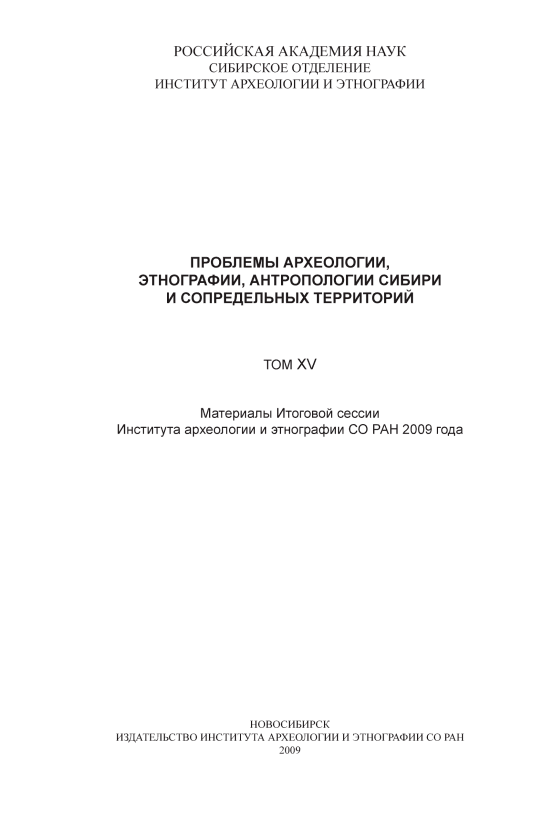 РОССИЙСКАЯ АКАДЕМИЯ НАУК
СИБИРСКОЕ ОТДЕЛЕНИЕ
ИНСТИТУТ АРХЕОЛОГИИ И ЭТНОГРАФИИ

ПРОБЛЕМЫ АРХЕОЛОГИИ,
ЭТНОГРАФИИ, АНТРОПОЛОГИИ СИБИРИ
И СОПРЕДЕЛЬНЫХ ТЕРРИТОРИЙ

ТОМ XV

Материалы Итоговой сессии
Института археологии и этнографии СО РАН 2009 года

НОВОСИБИРСК
ИЗДАТЕЛЬСТВО ИНСТИТУТА АРХЕОЛОГИИ И ЭТНОГРАФИИ СО РАН
2009